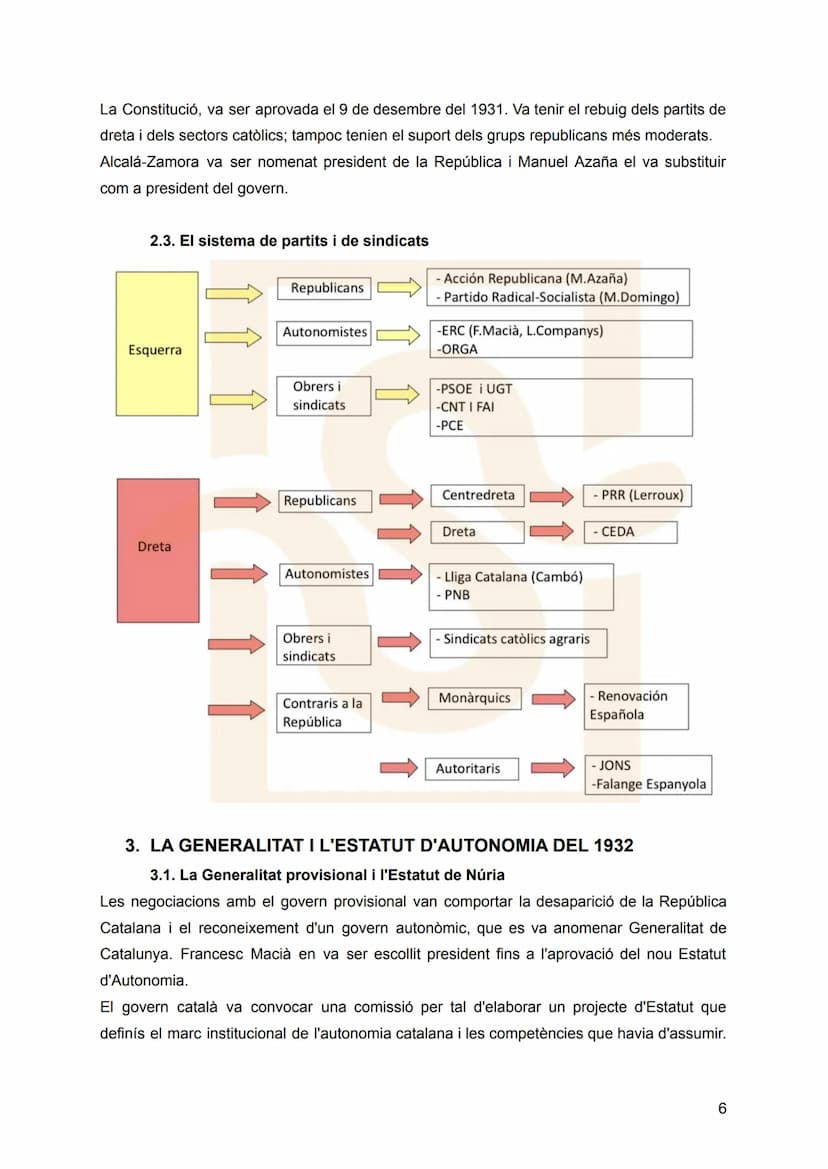 La Constitució, va ser aprovada el 9 de desembre del 1931. Va tenir el rebuig dels partits de dreta i dels sectors catòlics; tampoc tenien el suport dels grups republicans més moderats. Alcalá-Zamora va ser nomenat president de la República i Manuel Azaña el va substituir com a president del govern.

2.3. El sistema de partits i de sindicats

Esquerra

Republicans

- Acción Republicana (M.Azaña)
- Partido Radical-Socialista (M.Domingo)

Autonomistes

-ERC (F.Macià, L.Companys)
-ORGA

Obrers i sindicats

-PSOE i UGT
-CNT I FAI
-PCE

Dreta

Republicans

Centredreta

- PRR (Lerroux)

Dreta

- CEDA

Autonomistes

- Lliga Catalana (Cambó)
- PNB

Obrers i sindicats

- Sindicats catòlics agraris

Contraris a la República

Monàrquics

- Renovación Española

Autoritaris

- JONS
-Falange Espanyola

3. LA GENERALITAT I L'ESTATUT D'AUTONOMIA DEL 1932

3.1. La Generalitat provisional i l'Estatut de Núria

Les negociacions amb el govern provisional van comportar la desaparició de la República Catalana i el reconeixement d'un govern autonòmic, que es va anomenar Generalitat de Catalunya. Francesc Macià en va ser escollit president fins a l'aprovació del nou Estatut d'Autonomia.

El govern català va convocar una comissió per tal d'elaborar un projecte d'Estatut que definís el marc institucional de l'autonomia catalana i les competències que havia d'assumir.

6